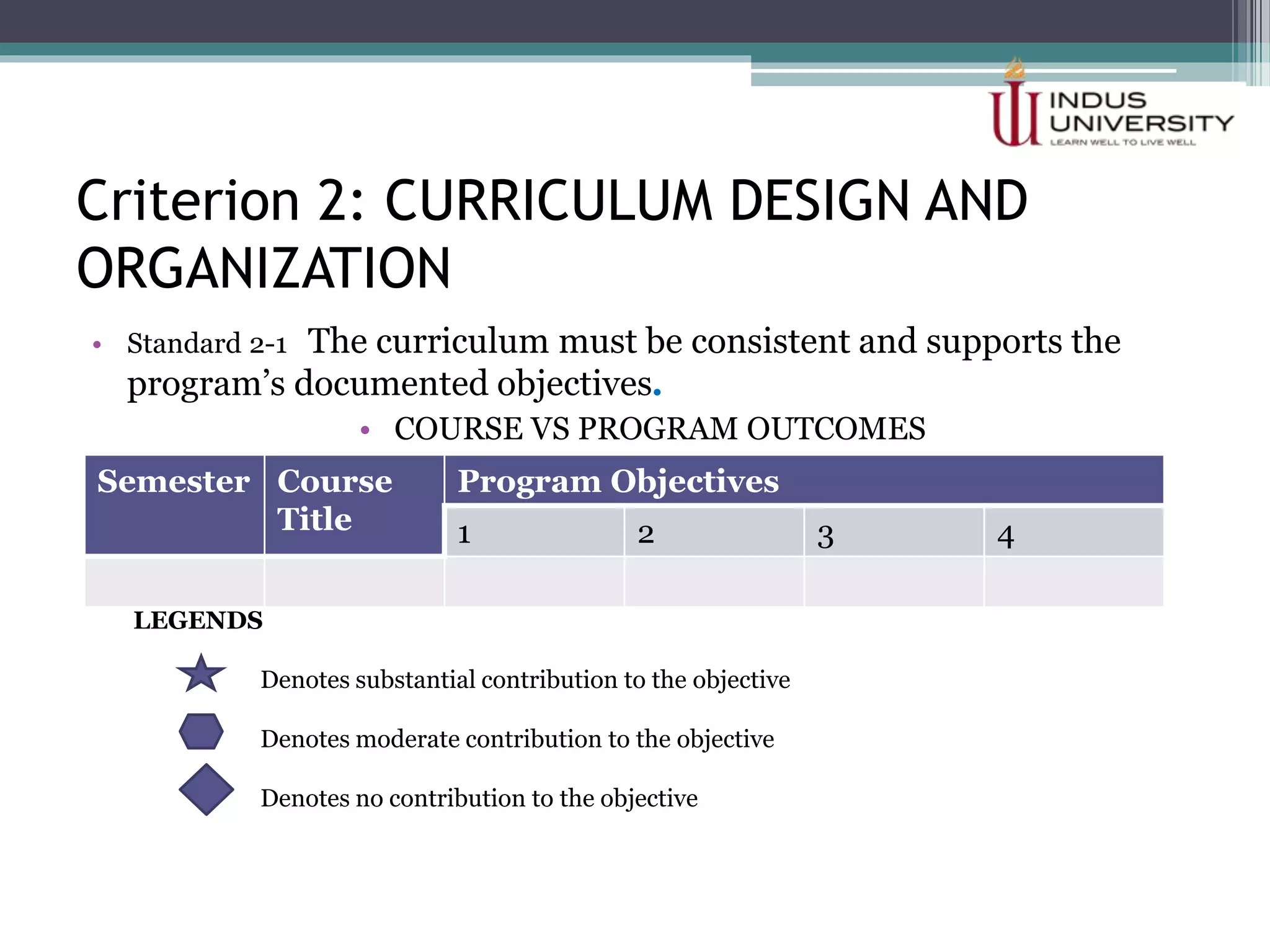 INDUS UNIVERSITY
LEARN WELL TO LIVE WELL

Criterion 2: CURRICULUM DESIGN AND ORGANIZATION

• Standard 2-1 The curriculum must be consistent and supports the program's documented objectives.

• COURSE VS PROGRAM OUTCOMES

| Semester | Course Title | Program Objectives | | | |
|---|---|---|---|---|---|
| | | 1 | 2 | 3 | 4 |
| | | | | | |

LEGENDS

Denotes substantial contribution to the objective

Denotes moderate contribution to the objective

Denotes no contribution to the objective